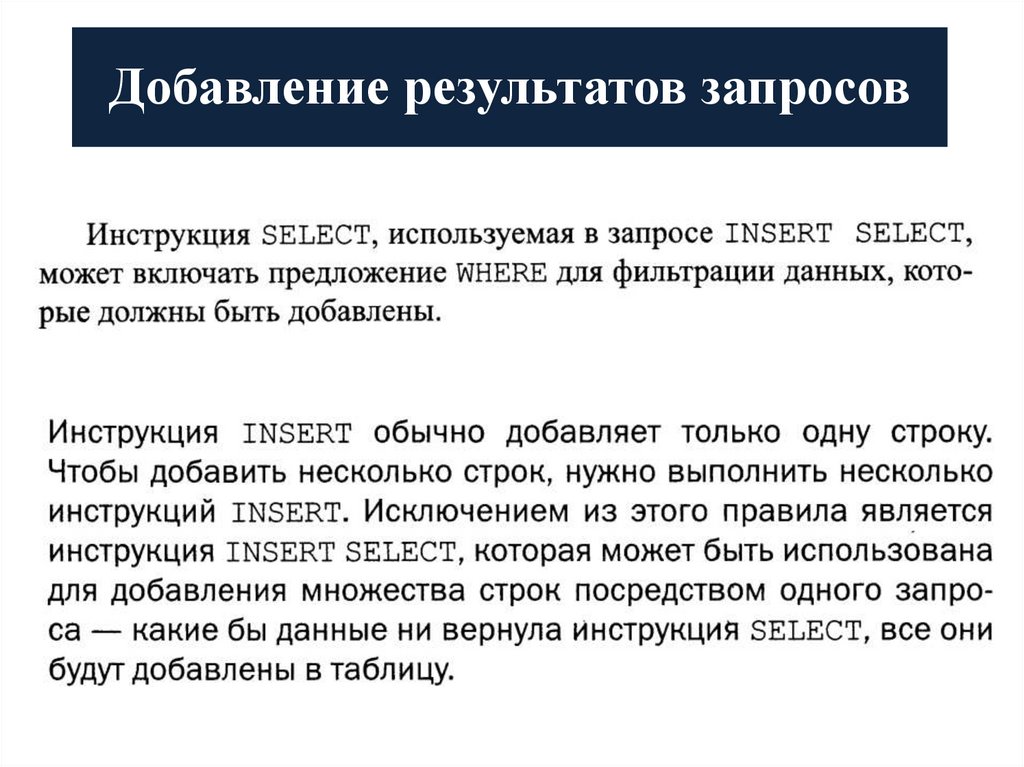 Добавление результатов запросов

Инструкция SELECT, используемая в запросе INSERT SELECT, может включать предложение WHERE для фильтрации данных, которые должны быть добавлены.

Инструкция INSERT обычно добавляет только одну строку. Чтобы добавить несколько строк, нужно выполнить несколько инструкций INSERT. Исключением из этого правила является инструкция INSERT SELECT, которая может быть использована для добавления множества строк посредством одного запроса — какие бы данные ни вернула инструкция SELECT, все они будут добавлены в таблицу.